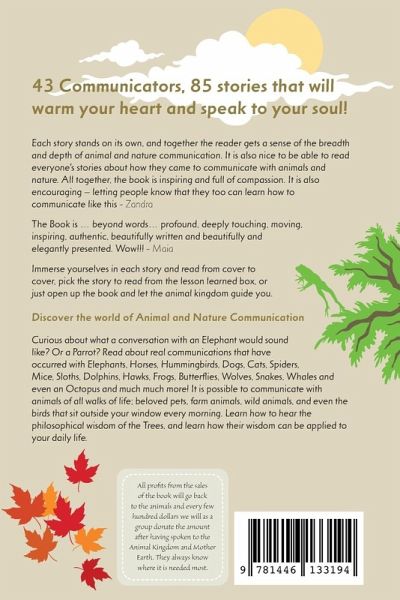 43 Communicators, 85 stories that will warm your heart and speak to your soul!

Each story stands on its own, and together the reader gets a sense of the breadth and depth of animal and nature communication. It is also nice to be able to read everyone's stories about how they came to communicate with animals and nature. All together, the book is inspiring and full of compassion. It is also encouraging – letting people know that they too can learn how to communicate like this - Zandra

The Book is … beyond words… profound, deeply touching, moving, inspiring, authentic, beautifully written and beautifully and elegantly presented. Wow!!! - Maia

Immerse yourselves in each story and read from cover to cover, pick the story to read from the lesson learned box, or just open up the book and let the animal kingdom guide you.

Discover the world of Animal and Nature Communication

Curious about what a conversation with an Elephant would sound like? Or a Parrot? Read about real communications that have occurred with Elephants, Horses, Hummingbirds, Dogs, Cats, Spiders, Mice, Sloths, Dolphins, Hawks, Frogs, Butterflies, Wolves, Snakes, Whales and even an Octopus and much much more! It is possible to communicate with animals of all walks of life; beloved pets, farm animals, wild animals, and even the birds that sit outside your window every morning. Learn how to hear the philosophical wisdom of the Trees, and learn how their wisdom can be applied to your daily life.

All profits from the sales of the book will go back to the animals and every few hundred dollars we will as a group donate the amount after having spoken to the Animal Kingdom and Mother Earth. They always know where it is needed most.

9 781446 133194